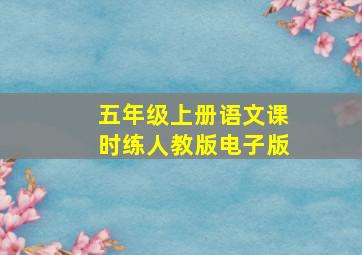 五年级上册语文课时练人教版电子版